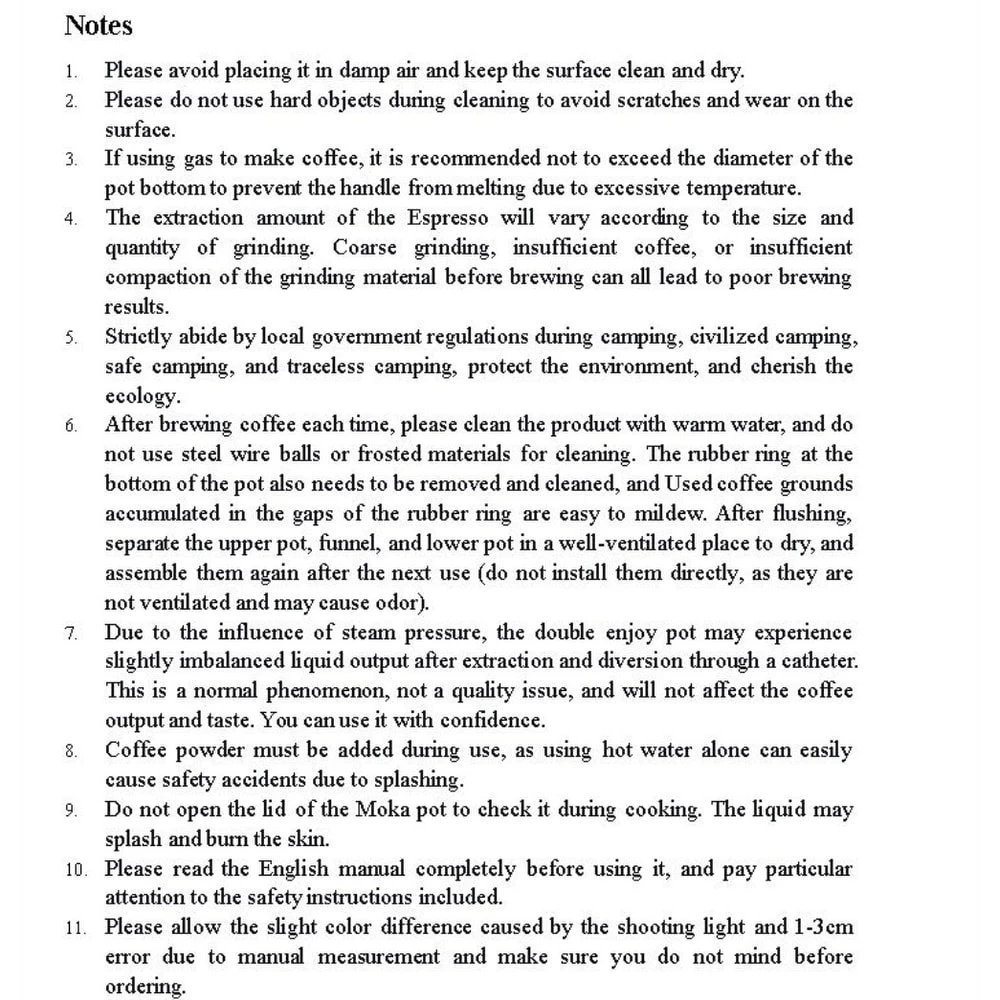 Notes

1. Please avoid placing it in damp air and keep the surface clean and dry.
2. Please do not use hard objects during cleaning to avoid scratches and wear on the surface.
3. If using gas to make coffee, it is recommended not to exceed the diameter of the pot bottom to prevent the handle from melting due to excessive temperature.
4. The extraction amount of the Espresso will vary according to the size and quantity of grinding. Coarse grinding, insufficient coffee, or insufficient compaction of the grinding material before brewing can all lead to poor brewing results.
5. Strictly abide by local government regulations during camping, civilized camping, safe camping, and traceless camping, protect the environment, and cherish the ecology.
6. After brewing coffee each time, please clean the product with warm water, and do not use steel wire balls or frosted materials for cleaning. The rubber ring at the bottom of the pot also needs to be removed and cleaned, and Used coffee grounds accumulated in the gaps of the rubber ring are easy to mildew. After flushing, separate the upper pot, funnel, and lower pot in a well-ventilated place to dry, and assemble them again after the next use (do not install them directly, as they are not ventilated and may cause odor).
7. Due to the influence of steam pressure, the double enjoy pot may experience slightly imbalanced liquid output after extraction and diversion through a catheter. This is a normal phenomenon, not a quality issue, and will not affect the coffee output and taste. You can use it with confidence.
8. Coffee powder must be added during use, as using hot water alone can easily cause safety accidents due to splashing.
9. Do not open the lid of the Moka pot to check it during cooking. The liquid may splash and burn the skin.
10. Please read the English manual completely before using it, and pay particular attention to the safety instructions included.
11. Please allow the slight color difference caused by the shooting light and 1-3cm error due to manual measurement and make sure you do not mind before ordering.